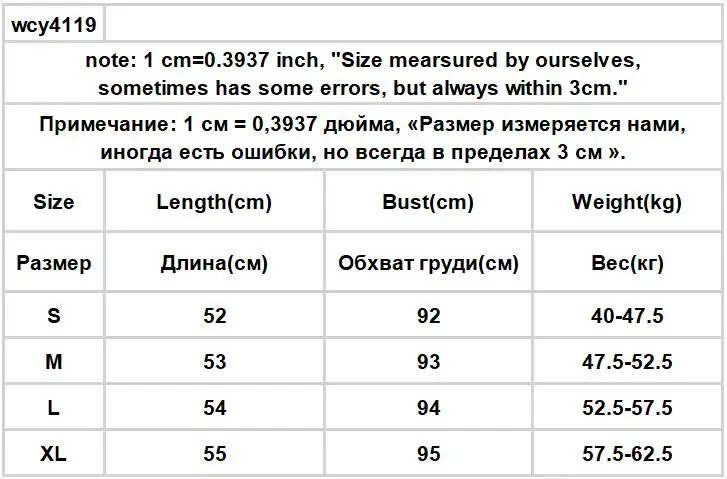 wcy4119

note: 1 cm=0.3937 inch, "Size mearsured by ourselves, sometimes has some errors, but always within 3cm."

Примечание: 1 см = 0,3937 дюйма, «Размер измеряется нами, иногда есть ошибки, но всегда в пределах 3 см ».

| Size | Length(cm) | Bust(cm) | Weight(kg) |
|---|---|---|---|
| Размер | Длина(см) | Обхват груди(см) | Вес(кг) |
| S | 52 | 92 | 40-47.5 |
| M | 53 | 93 | 47.5-52.5 |
| L | 54 | 94 | 52.5-57.5 |
| XL | 55 | 95 | 57.5-62.5 |